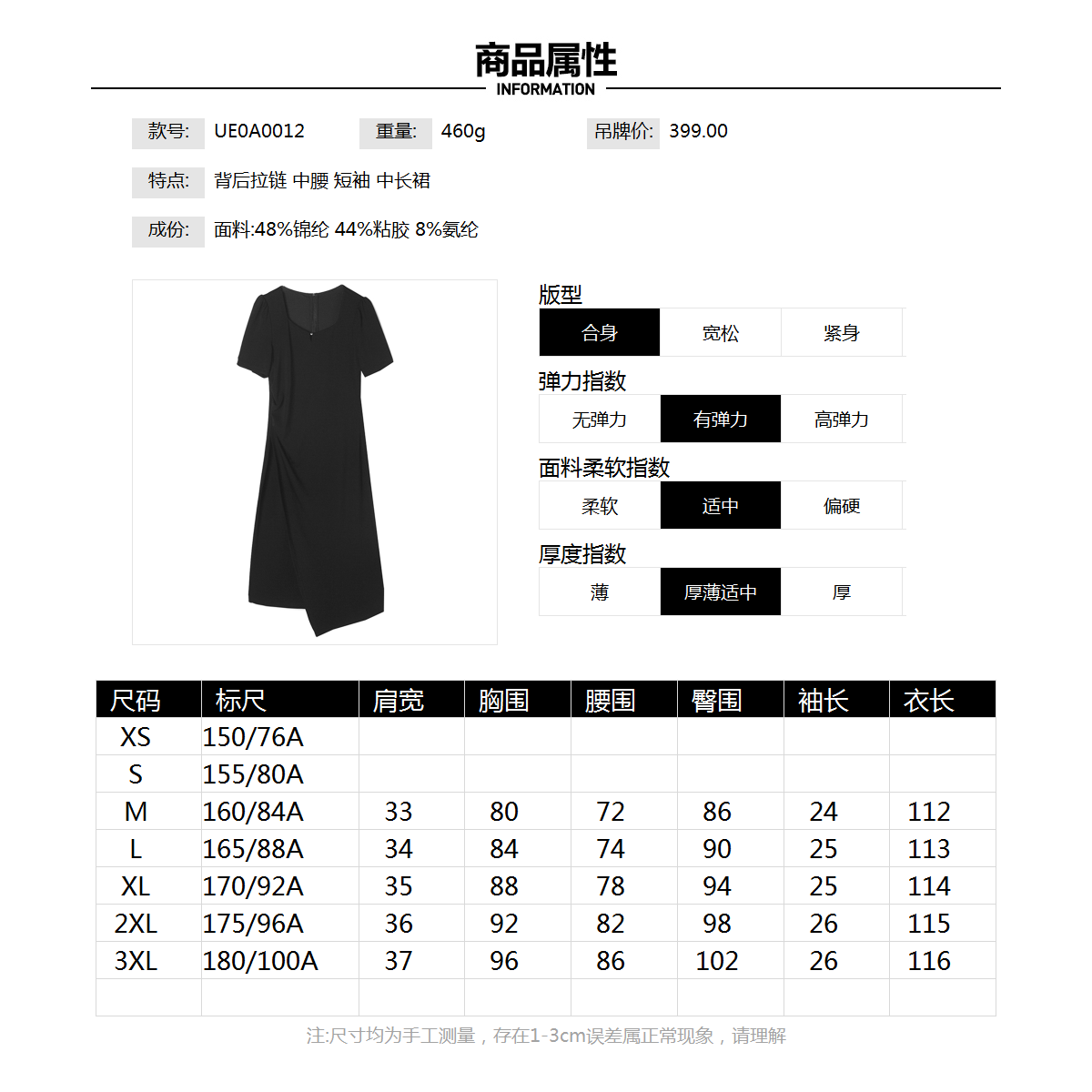 商品属性
INFORMATION

款号: UE0A0012 重量: 460g 吊牌价: 399.00

特点: 背后拉链 中腰 短袖 中长裙

成份: 面料:48%锦纶 44%粘胶 8%氨纶

版型
合身 宽松 紧身

弹力指数
无弹力 有弹力 高弹力

面料柔软指数
柔软 适中 偏硬

厚度指数
薄 厚薄适中 厚

| 尺码 | 标尺 | 肩宽 | 胸围 | 腰围 | 臀围 | 袖长 | 衣长 |
|---|---|---|---|---|---|---|---|
| XS | 150/76A | | | | | | |
| S | 155/80A | | | | | | |
| M | 160/84A | 33 | 80 | 72 | 86 | 24 | 112 |
| L | 165/88A | 34 | 84 | 74 | 90 | 25 | 113 |
| XL | 170/92A | 35 | 88 | 78 | 94 | 25 | 114 |
| 2XL | 175/96A | 36 | 92 | 82 | 98 | 26 | 115 |
| 3XL | 180/100A | 37 | 96 | 86 | 102 | 26 | 116 |
| | | | | | | | |

注:尺寸均为手工测量，存在1-3cm误差属正常现象，请理解